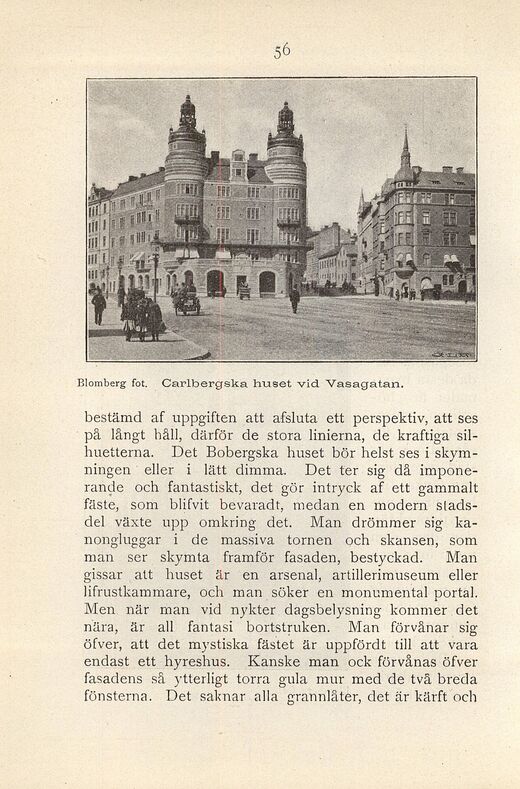 56

Blomberg fot. Carlbergska huset vid Vasagatan.

bestämd af uppgiften att afsluta ett perspektiv, att ses på långt håll, därför de stora linierna, de kraftiga silhuetterna. Det Bobergska huset bör helst ses i skymningen eller i lätt dimma. Det ter sig då imponerande och fantastiskt, det gör intryck af ett gammalt fäste, som blifvit bevaradt, medan en modern stadsdel växte upp omkring det. Man drömmer sig kanongluggar i de massiva tornen och skansen, som man ser skymta framför fasaden, bestyckad. Man gissar att huset är en arsenal, artillerimuseum eller lifrustkammare, och man söker en monumental portal. Men när man vid nykter dagsbelysning kommer det nära, är all fantasi bortstruken. Man förvånar sig öfver, att det mystiska fästet är uppfördt till att vara endast ett hyreshus. Kanske man ock förvånas öfver fasadens så ytterligt torra gula mur med de två breda fönsterna. Det saknar alla grannlåter, det är kärft och